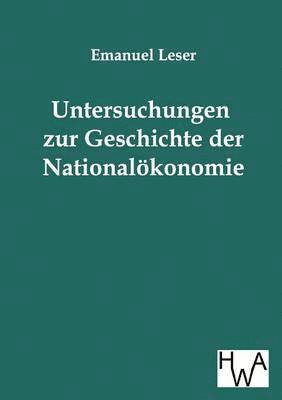 Emanuel Leser

Untersuchungen zur Geschichte der Nationalökonomie

HWA